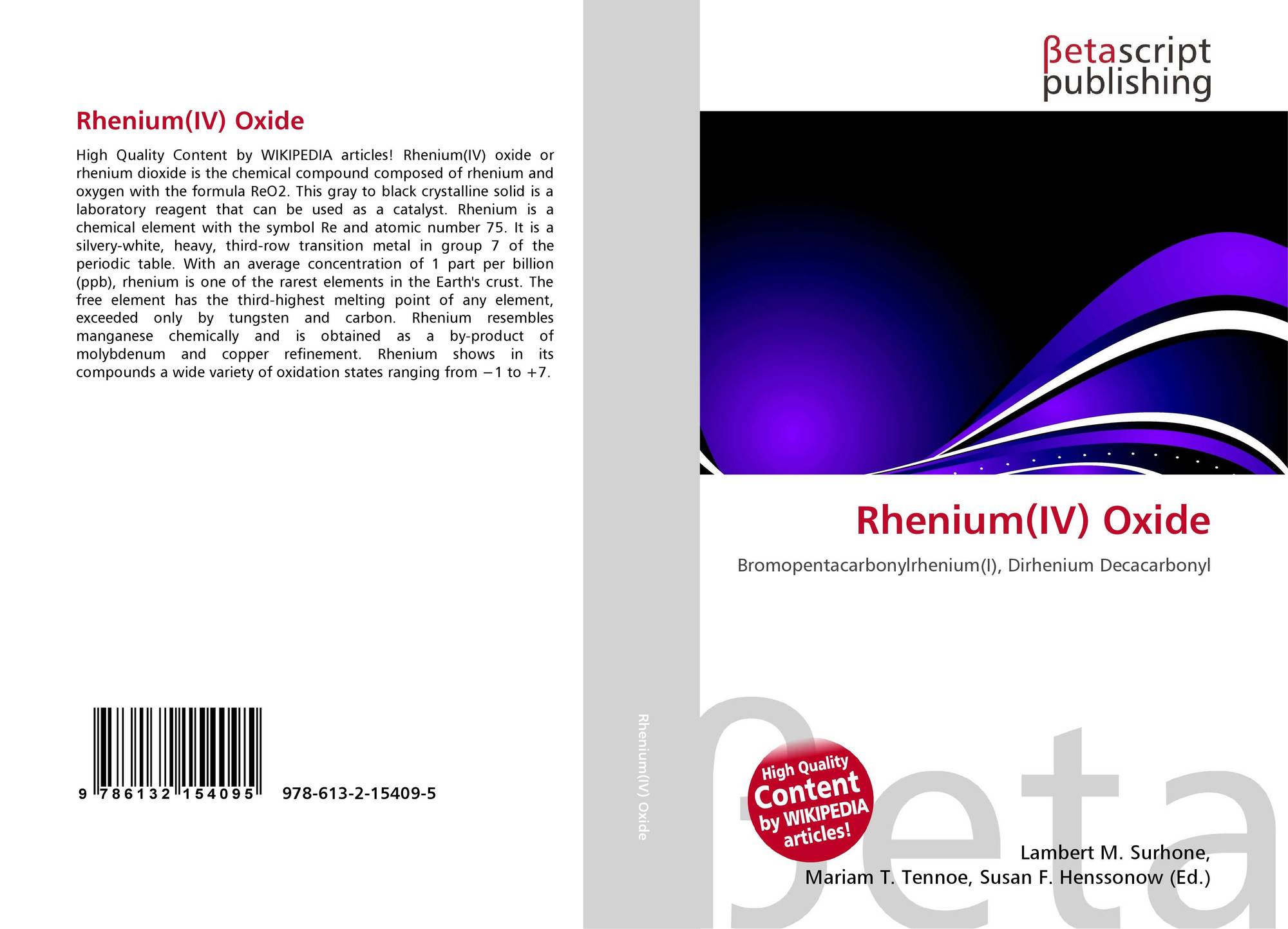 Rhenium(IV) Oxide

High Quality Content by WIKIPEDIA articles! Rhenium(IV) oxide or rhenium dioxide is the chemical compound composed of rhenium and oxygen with the formula ReO2. This gray to black crystalline solid is a laboratory reagent that can be used as a catalyst. Rhenium is a chemical element with the symbol Re and atomic number 75. It is a silvery-white, heavy, third-row transition metal in group 7 of the periodic table. With an average concentration of 1 part per billion (ppb), rhenium is one of the rarest elements in the Earth's crust. The free element has the third-highest melting point of any element, exceeded only by tungsten and carbon. Rhenium resembles manganese chemically and is obtained as a by-product of molybdenum and copper refinement. Rhenium shows in its compounds a wide variety of oxidation states ranging from −1 to +7.

9 786132 154095

978-613-2-15409-5

Rhenium(IV) Oxide

βetascript publishing

Rhenium(IV) Oxide

Bromopentacarbonylrhenium(I), Dirhenium Decacarbonyl

High Quality Content by WIKIPEDIA articles!

βeta

Lambert M. Surhone, Mariam T. Tennoe, Susan F. Henssonow (Ed.)